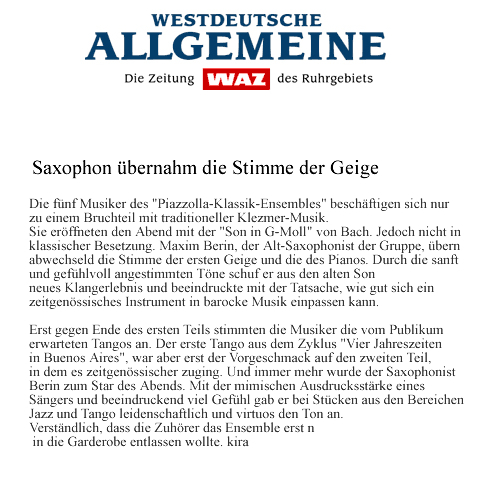 WESTDEUTSCHE
ALLGEMEINE
Die Zeitung WAZ des Ruhrgebiets

Saxophon übernahm die Stimme der Geige

Die fünf Musiker des "Piazzolla-Klassik-Ensembles" beschäftigen sich nur zu einem Bruchteil mit traditioneller Klezmer-Musik.
Sie eröffneten den Abend mit der "Son in G-Moll" von Bach. Jedoch nicht in klassischer Besetzung. Maxim Berin, der Alt-Saxophonist der Gruppe, übern abwechseld die Stimme der ersten Geige und die des Pianos. Durch die sanft und gefühlvoll angestimmten Töne schuf er aus den alten Son neues Klangerlebnis und beeindruckte mit der Tatsache, wie gut sich ein zeitgenössisches Instrument in barocke Musik einpassen kann.

Erst gegen Ende des ersten Teils stimmten die Musiker die vom Publikum erwarteten Tangos an. Der erste Tango aus dem Zyklus "Vier Jahreszeiten in Buenos Aires", war aber erst der Vorgeschmack auf den zweiten Teil, in dem es zeitgenössischer zuging. Und immer mehr wurde der Saxophonist Berin zum Star des Abends. Mit der mimischen Ausdrucksstärke eines Sängers und beeindruckend viel Gefühl gab er bei Stücken aus den Bereichen Jazz und Tango leidenschaftlich und virtuos den Ton an.
Verständlich, dass die Zuhörer das Ensemble erst n
in die Garderobe entlassen wollte. kira